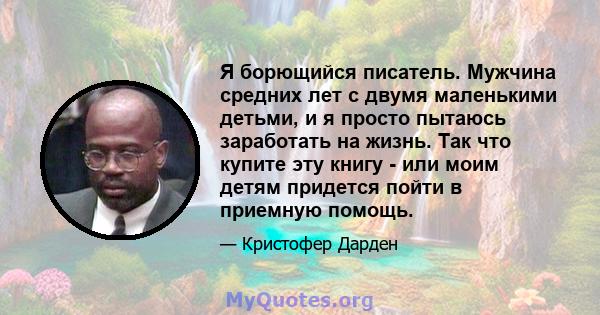 Я борющийся писатель. Мужчина средних лет с двумя маленькими детьми, и я просто пытаюсь заработать на жизнь. Так что купите эту книгу - или моим детям придется пойти в приемную помощь.

— Кристофер Дарден

MyQuotes.org